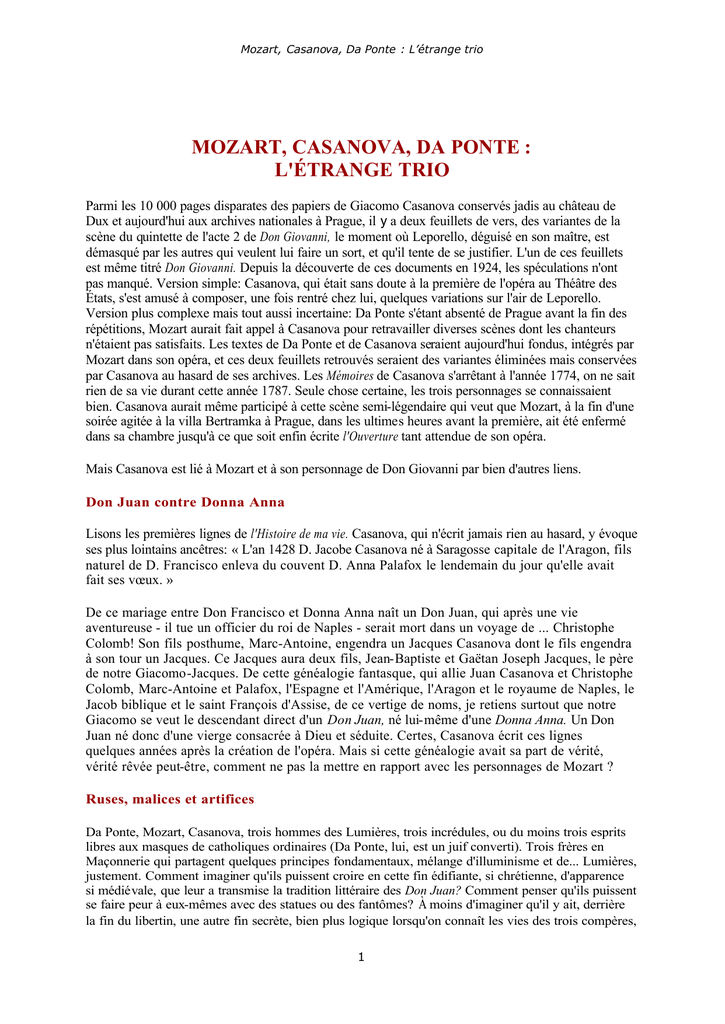 Mozart, Casanova, Da Ponte : L'étrange trio

MOZART, CASANOVA, DA PONTE : L'ÉTRANGE TRIO

Parmi les 10 000 pages disparates des papiers de Giacomo Casanova conservés jadis au château de Dux et aujourd'hui aux archives nationales à Prague, il y a deux feuillets de vers, des variantes de la scène du quintette de l'acte 2 de Don Giovanni, le moment où Leporello, déguisé en son maître, est démasqué par les autres qui veulent lui faire un sort, et qu'il tente de se justifier. L'un de ces feuillets est même titré Don Giovanni. Depuis la découverte de ces documents en 1924, les spéculations n'ont pas manqué. Version simple: Casanova, qui était sans doute à la première de l'opéra au Théâtre des États, s'est amusé à composer, une fois rentré chez lui, quelques variations sur l'air de Leporello. Version plus complexe mais tout aussi incertaine: Da Ponte s'étant absenté de Prague avant la fin des répétitions, Mozart aurait fait appel à Casanova pour retravailler diverses scènes dont les chanteurs n'étaient pas satisfaits. Les textes de Da Ponte et de Casanova seraient aujourd'hui fondus, intégrés par Mozart dans son opéra, et ces deux feuillets retrouvés seraient des variantes éliminées mais conservées par Casanova au hasard de ses archives. Les Mémoires de Casanova s'arrêtant à l'année 1774, on ne sait rien de sa vie durant cette année 1787. Seule chose certaine, les trois personnages se connaissaient bien. Casanova aurait même participé à cette scène semi-légendaire qui veut que Mozart, à la fin d'une soirée agitée à la villa Bertramka à Prague, dans les ultimes heures avant la première, ait été enfermé dans sa chambre jusqu'à ce que soit enfin écrite l'Ouverture tant attendue de son opéra.

Mais Casanova est lié à Mozart et à son personnage de Don Giovanni par bien d'autres liens.

Don Juan contre Donna Anna

Lisons les premières lignes de l'Histoire de ma vie. Casanova, qui n'écrit jamais rien au hasard, y évoque ses plus lointains ancêtres: « L'an 1428 D. Jacobe Casanova né à Saragosse capitale de l'Aragon, fils naturel de D. Francisco enleva du couvent D. Anna Palafox le lendemain du jour qu'elle avait fait ses vœux. »

De ce mariage entre Don Francisco et Donna Anna naît un Don Juan, qui après une vie aventureuse - il tue un officier du roi de Naples - serait mort dans un voyage de ... Christophe Colomb! Son fils posthume, Marc-Antoine, engendra un Jacques Casanova dont le fils engendra à son tour un Jacques. Ce Jacques aura deux fils, Jean-Baptiste et Gaëtan Joseph Jacques, le père de notre Giacomo-Jacques. De cette généalogie fantasque, qui allie Juan Casanova et Christophe Colomb, Marc-Antoine et Palafox, l'Espagne et l'Amérique, l'Aragon et le royaume de Naples, le Jacob biblique et le saint François d'Assise, de ce vertige de noms, je retiens surtout que notre Giacomo se veut le descendant direct d'un Don Juan, né lui-même d'une Donna Anna. Un Don Juan né donc d'une vierge consacrée à Dieu et séduite. Certes, Casanova écrit ces lignes quelques années après la création de l'opéra. Mais si cette généalogie avait sa part de vérité, vérité rêvée peut-être, comment ne pas la mettre en rapport avec les personnages de Mozart ?

Ruses, malices et artifices

Da Ponte, Mozart, Casanova, trois hommes des Lumières, trois incrédules, ou du moins trois esprits libres aux masques de catholiques ordinaires (Da Ponte, lui, est un juif converti). Trois frères en Maçonnerie qui partagent quelques principes fondamentaux, mélange d'illuminisme et de... Lumières, justement. Comment imaginer qu'ils puissent croire en cette fin édifiante, si chrétienne, d'apparence si médiévale, que leur a transmise la tradition littéraire des Don Juan? Comment penser qu'ils puissent se faire peur à eux-mêmes avec des statues ou des fantômes? À moins d'imaginer qu'il y ait, derrière la fin du libertin, une autre fin secrète, bien plus logique lorsqu'on connaît les vies des trois compères,

1